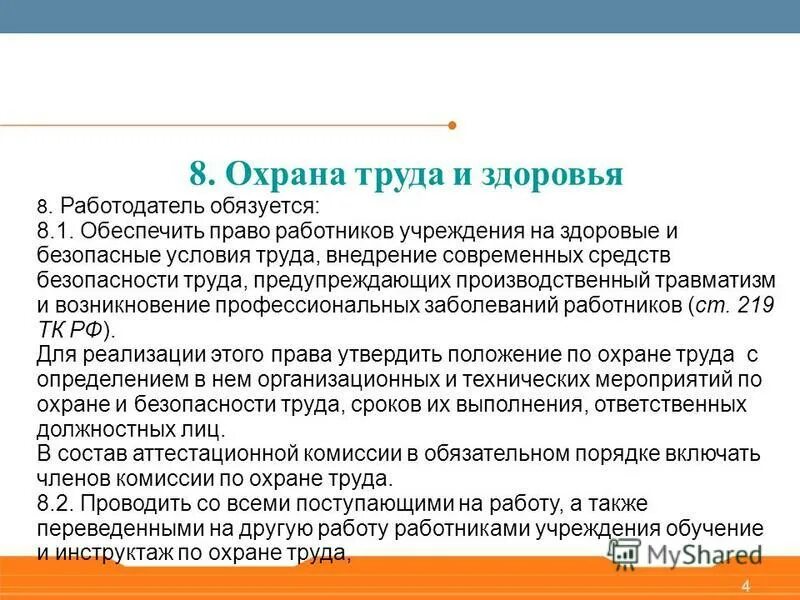 8. Охрана труда и здоровья

8. Работодатель обязуется:
8.1. Обеспечить право работников учреждения на здоровые и безопасные условия труда, внедрение современных средств безопасности труда, предупреждающих производственный травматизм и возникновение профессиональных заболеваний работников (ст. 219 ТК РФ).
Для реализации этого права утвердить положение по охране труда с определением в нем организационных и технических мероприятий по охране и безопасности труда, сроков их выполнения, ответственных должностных лиц.
В состав аттестационной комиссии в обязательном порядке включать членов комиссии по охране труда.
8.2. Проводить со всеми поступающими на работу, а также переведенными на другую работу работниками учреждения обучение и инструктаж по охране труда,

MyShared

4